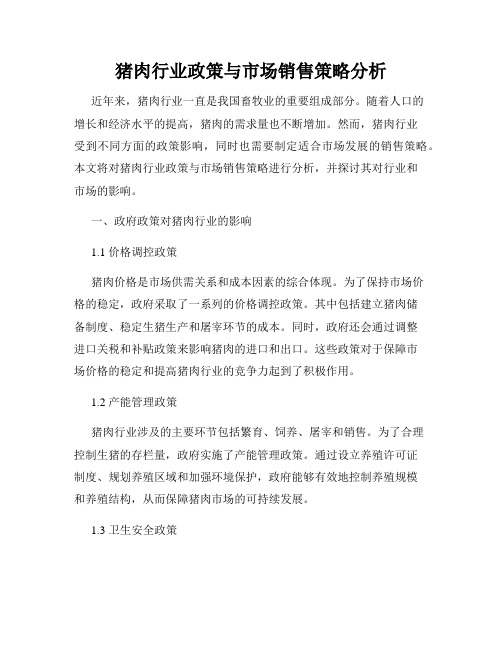 猪肉行业政策与市场销售策略分析

近年来，猪肉行业一直是我国畜牧业的重要组成部分。随着人口的增长和经济水平的提高，猪肉的需求量也不断增加。然而，猪肉行业受到不同方面的政策影响，同时也需要制定适合市场发展的销售策略。本文将对猪肉行业政策与市场销售策略进行分析，并探讨其对行业和市场的影响。

一、政府政策对猪肉行业的影响

1.1 价格调控政策

猪肉价格是市场供需关系和成本因素的综合体现。为了保持市场价格的稳定，政府采取了一系列的价格调控政策。其中包括建立猪肉储备制度、稳定生猪生产和屠宰环节的成本。同时，政府还会通过调整进口关税和补贴政策来影响猪肉的进口和出口。这些政策对于保障市场价格的稳定和提高猪肉行业的竞争力起到了积极作用。

1.2 产能管理政策

猪肉行业涉及的主要环节包括繁育、饲养、屠宰和销售。为了合理控制生猪的存栏量，政府实施了产能管理政策。通过设立养殖许可证制度、规划养殖区域和加强环境保护，政府能够有效地控制养殖规模和养殖结构，从而保障猪肉市场的可持续发展。

1.3 卫生安全政策